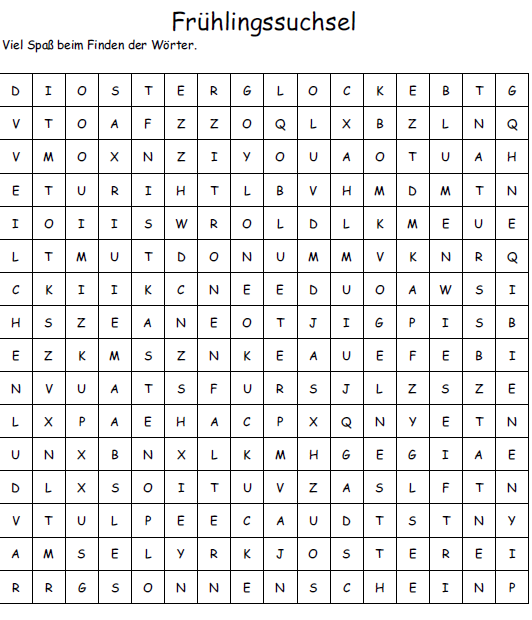 Frühlingssuchsel

Viel Spaß beim Finden der Wörter.

| D | I | O | S | T | E | R | G | L | O | C | K | E | B | T | G |
|---|---|---|---|---|---|---|---|---|---|---|---|---|---|---|---|
| V | T | O | A | F | Z | Z | O | Q | L | X | B | Z | L | N | Q |
| V | M | O | X | N | Z | I | Y | O | U | A | O | T | U | A | H |
| E | T | U | R | I | H | T | L | B | V | H | M | D | M | T | N |
| I | O | I | I | S | W | R | O | L | D | L | K | M | E | U | E |
| L | T | M | U | T | D | O | N | U | M | M | V | K | N | R | Q |
| C | K | I | I | K | C | N | E | E | D | U | O | A | W | S | I |
| H | S | Z | E | A | N | E | O | T | J | I | G | P | I | S | B |
| E | Z | K | M | S | Z | N | K | E | A | U | E | F | E | B | I |
| N | V | U | A | T | S | F | U | R | S | J | L | Z | S | Z | E |
| L | X | P | A | E | H | A | C | P | X | Q | N | Y | E | T | N |
| U | N | X | B | N | X | L | K | M | H | G | E | G | I | A | E |
| D | L | X | S | O | I | T | U | V | Z | A | S | L | F | T | N |
| V | T | U | L | P | E | E | C | A | U | D | T | S | T | N | Y |
| A | M | S | E | L | Y | R | K | J | O | S | T | E | R | E | I |
| R | R | G | S | O | N | N | E | N | S | C | H | E | I | N | P |